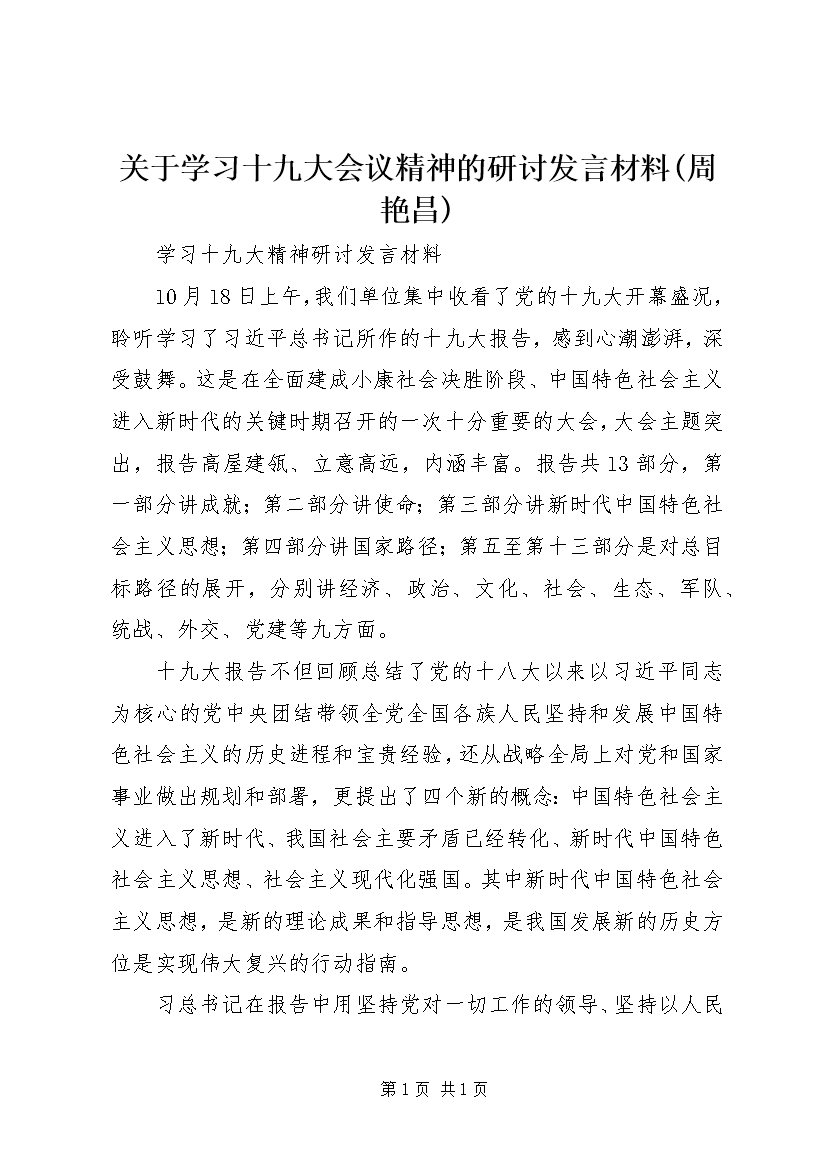 关于学习十九大会议精神的研讨发言材料(周艳昌)

学习十九大精神研讨发言材料

10月18日上午,我们单位集中收看了党的十九大开幕盛况，聆听学习了习近平总书记所作的十九大报告，感到心潮澎湃，深受鼓舞。这是在全面建成小康社会决胜阶段、中国特色社会主义进入新时代的关键时期召开的一次十分重要的大会，大会主题突出，报告高屋建瓴、立意高远，内涵丰富。报告共13部分，第一部分讲成就；第二部分讲使命；第三部分讲新时代中国特色社会主义思想；第四部分讲国家路径；第五至第十三部分是对总目标路径的展开，分别讲经济、政治、文化、社会、生态、军队、统战、外交、党建等九方面。

十九大报告不但回顾总结了党的十八大以来以习近平同志为核心的党中央团结带领全党全国各族人民坚持和发展中国特色社会主义的历史进程和宝贵经验，还从战略全局上对党和国家事业做出规划和部署，更提出了四个新的概念：中国特色社会主义进入了新时代、我国社会主要矛盾已经转化、新时代中国特色社会主义思想、社会主义现代化强国。其中新时代中国特色社会主义思想，是新的理论成果和指导思想，是我国发展新的历史方位是实现伟大复兴的行动指南。

习总书记在报告中用坚持党对一切工作的领导、坚持以人民

第1页 共1页